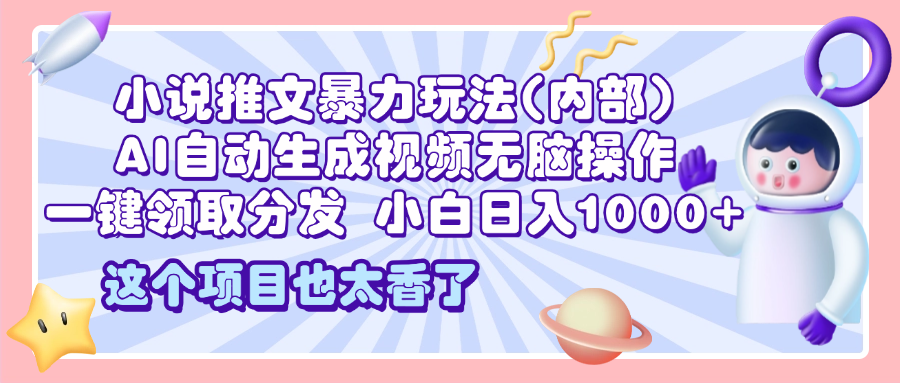 小说推文暴力玩法(内部)
AI自动生成视频无脑操作
一键领取分发 小白日入1000+
这个项目也太香了